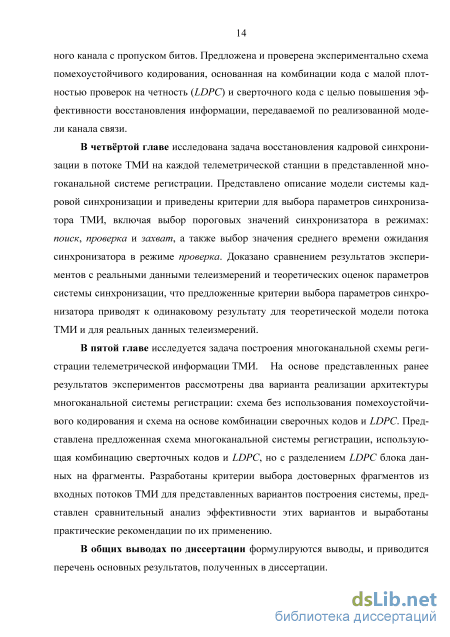 14

ного канала с пропуском битов. Предложена и проверена экспериментально схема помехоустойчивого кодирования, основанная на комбинации кода с малой плотностью проверок на четность (LDPC) и сверточного кода с целью повышения эффективности восстановления информации, передаваемой по реализованной модели канала связи.

В четвёртой главе исследована задача восстановления кадровой синхронизации в потоке ТМИ на каждой телеметрической станции в представленной многоканальной системе регистрации. Представлено описание модели системы кадровой синхронизации и приведены критерии для выбора параметров синхронизатора ТМИ, включая выбор пороговых значений синхронизатора в режимах: поиск, проверка и захват, а также выбор значения среднего времени ожидания синхронизатора в режиме проверка. Доказано сравнением результатов экспериментов с реальными данными телеизмерений и теоретических оценок параметров системы синхронизации, что предложенные критерии выбора параметров синхронизатора приводят к одинаковому результату для теоретической модели потока ТМИ и для реальных данных телеизмерений.

В пятой главе исследуется задача построения многоканальной схемы регистрации телеметрической информации ТМИ. На основе представленных ранее результатов экспериментов рассмотрены два варианта реализации архитектуры многоканальной системы регистрации: схема без использования помехоустойчивого кодирования и схема на основе комбинации сверочных кодов и LDPC. Представлена предложенная схема многоканальной системы регистрации, использующая комбинацию сверточных кодов и LDPC, но с разделением LDPC блока данных на фрагменты. Разработаны критерии выбора достоверных фрагментов из входных потоков ТМИ для представленных вариантов построения системы, представлен сравнительный анализ эффективности этих вариантов и выработаны практические рекомендации по их применению.

В общих выводах по диссертации формулируются выводы, и приводится перечень основных результатов, полученных в диссертации.

dsLib.net
библиотека диссертаций